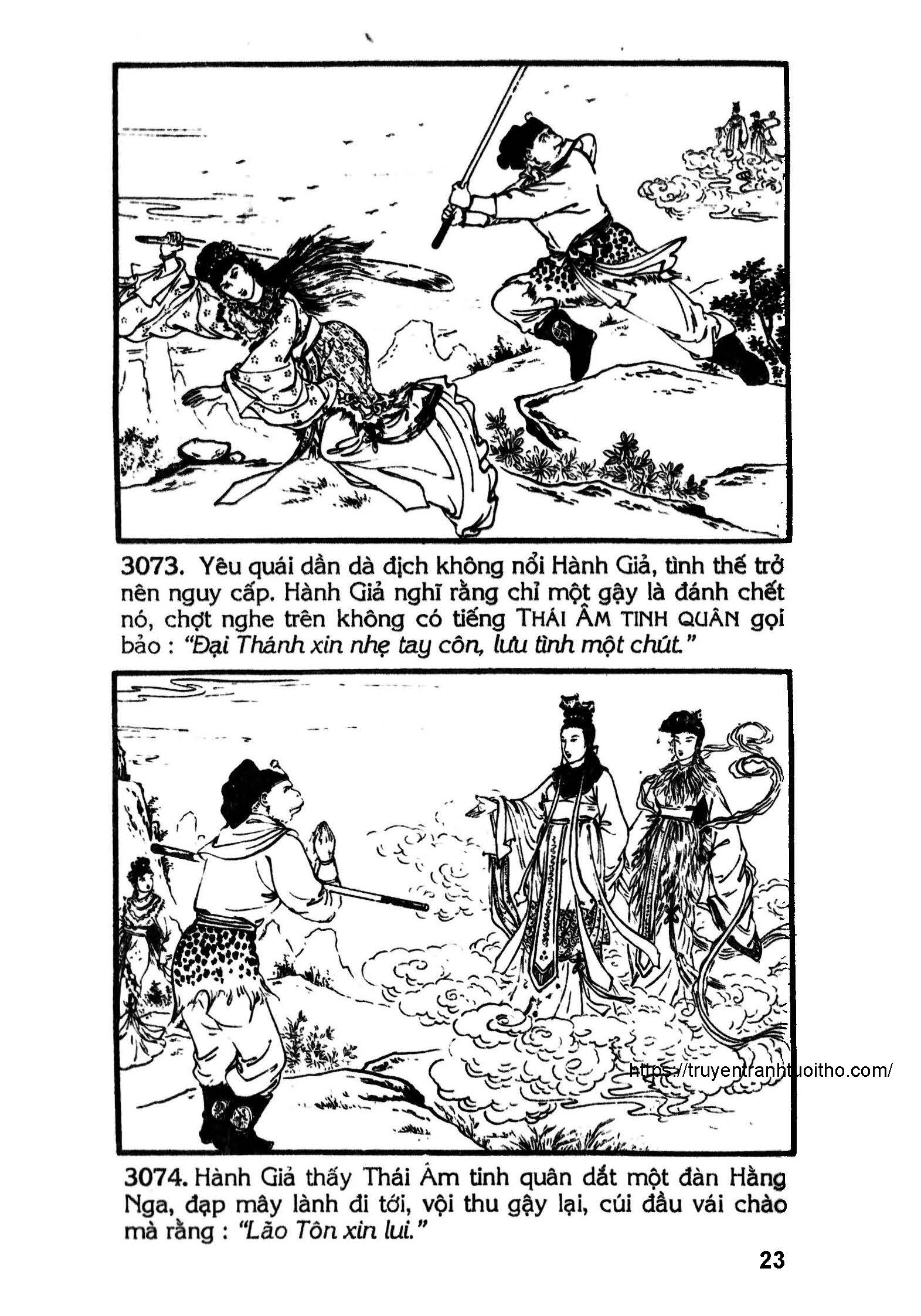 3073. Yêu quái dần dà địch không nổi Hành Giả, tình thế trở nên nguy cấp. Hành Giả nghĩ rằng chỉ một gậy là đánh chết nó, chợt nghe trên không có tiếng THÁI ÂM TINH QUÂN gọi bảo : "Đại Thánh xin nhẹ tay côn, lưu tình một chút."

3074. Hành Giả thấy Thái Âm tinh quân dắt một đàn Hằng Nga, đạp mây lành đi tới, vội thu gậy lại, cúi đầu vái chào mà rằng : "Lão Tôn xin lui."

23

https://truyentranhtuoitho.com/